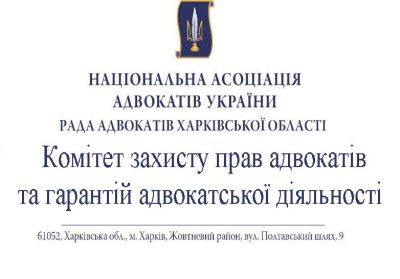 НАЦІОНАЛЬНА АСОЦІАЦІЯ
АДВОКАТІВ УКРАЇНИ
РАДА АДВОКАТІВ ХАРКІВСЬКОЇ ОБЛАСТІ
Комітет захисту прав адвокатів та гарантій адвокатської діяльності

61052, Харківська обл., м. Харків, Жовтневий район, вул. Полтавський шлях, 9